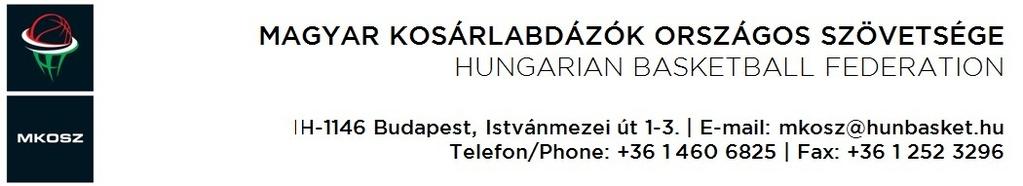 MKOSZ

MAGYAR KOSÁRLABDÁZÓK ORSZÁGOS SZÖVETSÉGE
HUNGARIAN BASKETBALL FEDERATION

H-1146 Budapest, Istvánmezei út 1-3. | E-mail: mkosz@hunbasket.hu
Telefon/Phone: +36 1 460 6825 | Fax: +36 1 252 3296